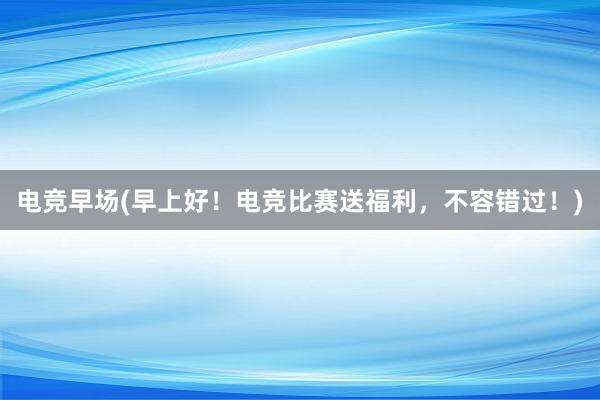 电竞早场(早上好！电竞比赛送福利，不容错过！)